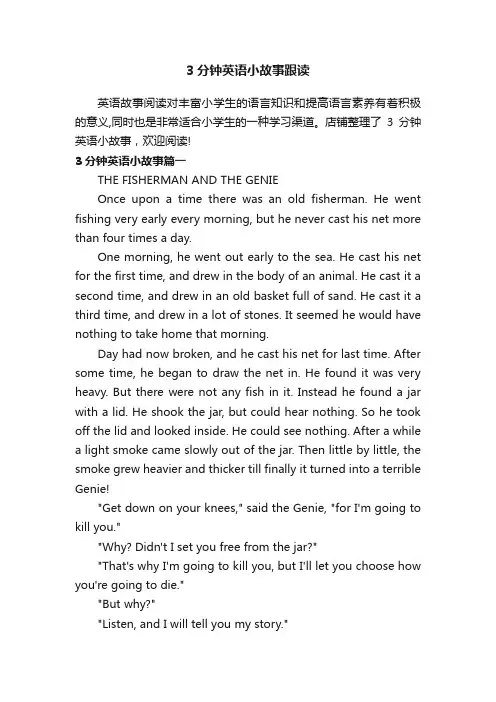 3 分钟英语小故事跟读

英语故事阅读对丰富小学生的语言知识和提高语言素养有着积极的意义,同时也是非常适合小学生的一种学习渠道。店铺整理了 3 分钟英语小故事，欢迎阅读!

3 分钟英语小故事篇一

THE FISHERMAN AND THE GENIE

Once upon a time there was an old fisherman. He went fishing very early every morning, but he never cast his net more than four times a day.

One morning, he went out early to the sea. He cast his net for the first time, and drew in the body of an animal. He cast it a second time, and drew in an old basket full of sand. He cast it a third time, and drew in a lot of stones. It seemed he would have nothing to take home that morning.

Day had now broken, and he cast his net for last time. After some time, he began to draw the net in. He found it was very heavy. But there were not any fish in it. Instead he found a jar with a lid. He shook the jar, but could hear nothing. So he took off the lid and looked inside. He could see nothing. After a while a light smoke came slowly out of the jar. Then little by little, the smoke grew heavier and thicker till finally it turned into a terrible Genie!

"Get down on your knees," said the Genie, "for I'm going to kill you."

"Why? Didn't I set you free from the jar?"

"That's why I'm going to kill you, but I'll let you choose how you're going to die."

"But why?"

"Listen, and I will tell you my story."